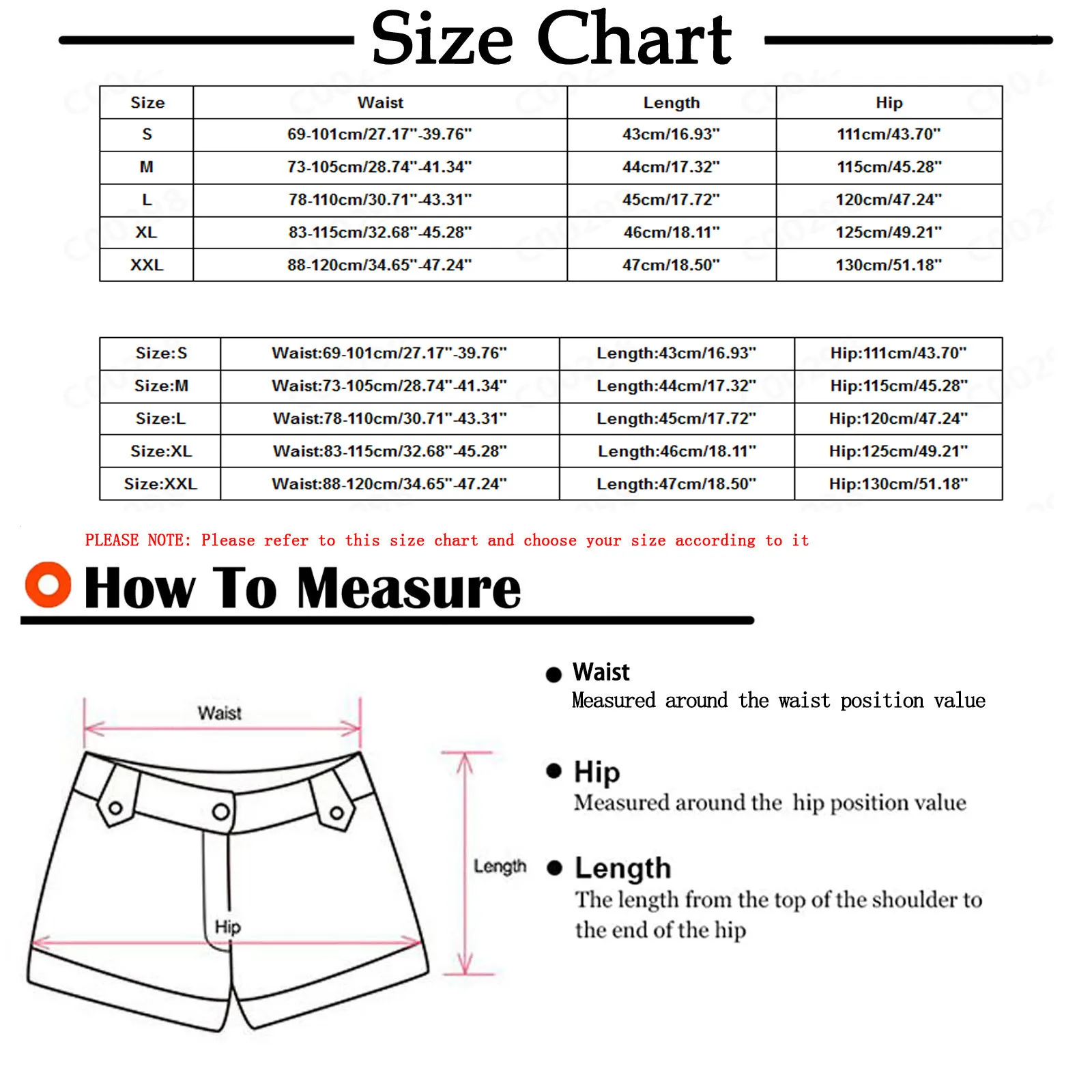 Size Chart

| Size | Waist | Length | Hip |
|---|---|---|---|
| S | 69-101cm/27.17"-39.76" | 43cm/16.93" | 111cm/43.70" |
| M | 73-105cm/28.74"-41.34" | 44cm/17.32" | 115cm/45.28" |
| L | 78-110cm/30.71"-43.31" | 45cm/17.72" | 120cm/47.24" |
| XL | 83-115cm/32.68"-45.28" | 46cm/18.11" | 125cm/49.21" |
| XXL | 88-120cm/34.65"-47.24" | 47cm/18.50" | 130cm/51.18" |

| Size:S | Waist:69-101cm/27.17"-39.76" | Length:43cm/16.93" | Hip:111cm/43.70" |
|---|---|---|---|
| Size:M | Waist:73-105cm/28.74"-41.34" | Length:44cm/17.32" | Hip:115cm/45.28" |
| Size:L | Waist:78-110cm/30.71"-43.31" | Length:45cm/17.72" | Hip:120cm/47.24" |
| Size:XL | Waist:83-115cm/32.68"-45.28" | Length:46cm/18.11" | Hip:125cm/49.21" |
| Size:XXL | Waist:88-120cm/34.65"-47.24" | Length:47cm/18.50" | Hip:130cm/51.18" |

PLEASE NOTE: Please refer to this size chart and choose your size according to it

How To Measure

Waist

Length

Hip

Waist
Measured around the waist position value

Hip
Measured around the hip position value

Length
The length from the top of the shoulder to the end of the hip